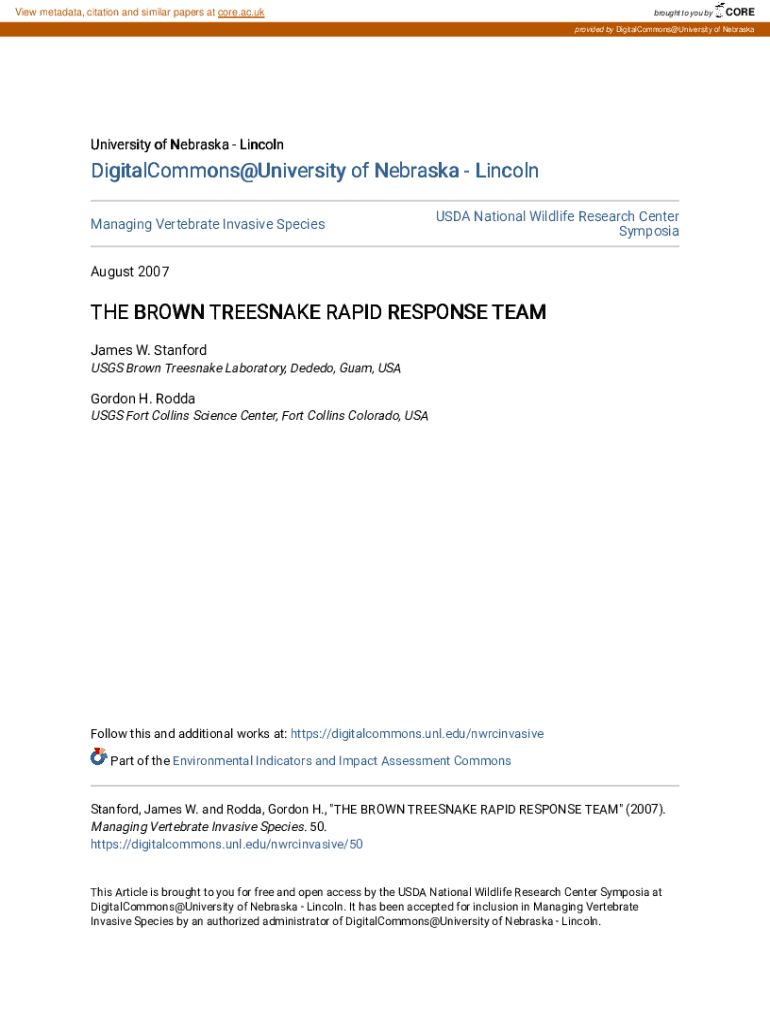 View metadata, citation and similar papers at core.ac.uk

brought to you by CORE

provided by DigitalCommons@University of Nebraska

University of Nebraska - Lincoln

DigitalCommons@University of Nebraska - Lincoln

Managing Vertebrate Invasive Species

USDA National Wildlife Research Center Symposia

August 2007

THE BROWN TREESNAKE RAPID RESPONSE TEAM

James W. Stanford
USGS Brown Treesnake Laboratory, Dededo, Guam, USA

Gordon H. Rodda
USGS Fort Collins Science Center, Fort Collins Colorado, USA

Follow this and additional works at: https://digitalcommons.unl.edu/nwrcinvasive

Part of the Environmental Indicators and Impact Assessment Commons

Stanford, James W. and Rodda, Gordon H., "THE BROWN TREESNAKE RAPID RESPONSE TEAM" (2007). Managing Vertebrate Invasive Species. 50.
https://digitalcommons.unl.edu/nwrcinvasive/50

This Article is brought to you for free and open access by the USDA National Wildlife Research Center Symposia at DigitalCommons@University of Nebraska - Lincoln. It has been accepted for inclusion in Managing Vertebrate Invasive Species by an authorized administrator of DigitalCommons@University of Nebraska - Lincoln.